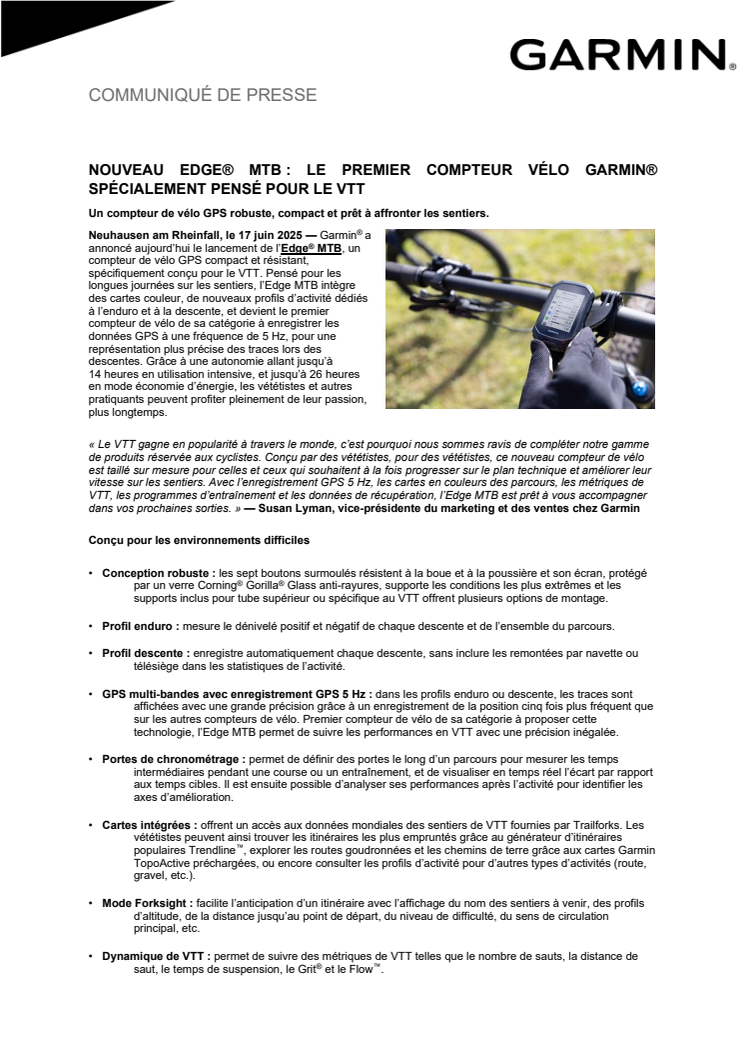 GARMIN.

COMMUNIQUÉ DE PRESSE

NOUVEAU EDGE® MTB : LE PREMIER COMPTEUR VÉLO GARMIN® SPÉCIALEMENT PENSÉ POUR LE VTT

Un compteur de vélo GPS robuste, compact et prêt à affronter les sentiers.

Neuhausen am Rheinfall, le 17 juin 2025 — Garmin® a annoncé aujourd'hui le lancement de l'Edge® MTB, un compteur de vélo GPS compact et résistant, spécifiquement conçu pour le VTT. Pensé pour les longues journées sur les sentiers, l'Edge MTB intègre des cartes couleur, de nouveaux profils d'activité dédiés à l'enduro et à la descente, et devient le premier compteur de vélo de sa catégorie à enregistrer les données GPS à une fréquence de 5 Hz, pour une représentation plus précise des traces lors des descentes. Grâce à une autonomie allant jusqu'à 14 heures en utilisation intensive, et jusqu'à 26 heures en mode économie d'énergie, les vététistes et autres pratiquants peuvent profiter pleinement de leur passion, plus longtemps.

« Le VTT gagne en popularité à travers le monde, c'est pourquoi nous sommes ravis de compléter notre gamme de produits réservée aux cyclistes. Conçu par des vététistes, pour des vététistes, ce nouveau compteur de vélo est taillé sur mesure pour celles et ceux qui souhaitent à la fois progresser sur le plan technique et améliorer leur vitesse sur les sentiers. Avec l'enregistrement GPS 5 Hz, les cartes en couleurs des parcours, les métriques de VTT, les programmes d'entraînement et les données de récupération, l'Edge MTB est prêt à vous accompagner dans vos prochaines sorties. » — Susan Lyman, vice-présidente du marketing et des ventes chez Garmin

Conçu pour les environnements difficiles

• Conception robuste : les sept boutons surmoulés résistent à la boue et à la poussière et son écran, protégé par un verre Corning® Gorilla® Glass anti-rayures, supporte les conditions les plus extrêmes et les supports inclus pour tube supérieur ou spécifique au VTT offrent plusieurs options de montage.

• Profil enduro : mesure le dénivelé positif et négatif de chaque descente et de l'ensemble du parcours.

• Profil descente : enregistre automatiquement chaque descente, sans inclure les remontées par navette ou télésiège dans les statistiques de l'activité.

• GPS multi-bandes avec enregistrement GPS 5 Hz : dans les profils enduro ou descente, les traces sont affichées avec une grande précision grâce à un enregistrement de la position cinq fois plus fréquent que sur les autres compteurs de vélo. Premier compteur de vélo de sa catégorie à proposer cette technologie, l'Edge MTB permet de suivre les performances en VTT avec une précision inégalée.

• Portes de chronométrage : permet de définir des portes le long d'un parcours pour mesurer les temps intermédiaires pendant une course ou un entraînement, et de visualiser en temps réel l'écart par rapport aux temps cibles. Il est ensuite possible d'analyser ses performances après l'activité pour identifier les axes d'amélioration.

• Cartes intégrées : offrent un accès aux données mondiales des sentiers de VTT fournies par Trailforks. Les vététistes peuvent ainsi trouver les itinéraires les plus empruntés grâce au générateur d'itinéraires populaires Trendline™, explorer les routes goudronnées et les chemins de terre grâce aux cartes Garmin TopoActive préchargées, ou encore consulter les profils d'activité pour d'autres types d'activités (route, gravel, etc.).

• Mode Forksight : facilite l'anticipation d'un itinéraire avec l'affichage du nom des sentiers à venir, des profils d'altitude, de la distance jusqu'au point de départ, du niveau de difficulté, du sens de circulation principal, etc.

• Dynamique de VTT : permet de suivre des métriques de VTT telles que le nombre de sauts, la distance de saut, le temps de suspension, le Grit® et le Flow™.